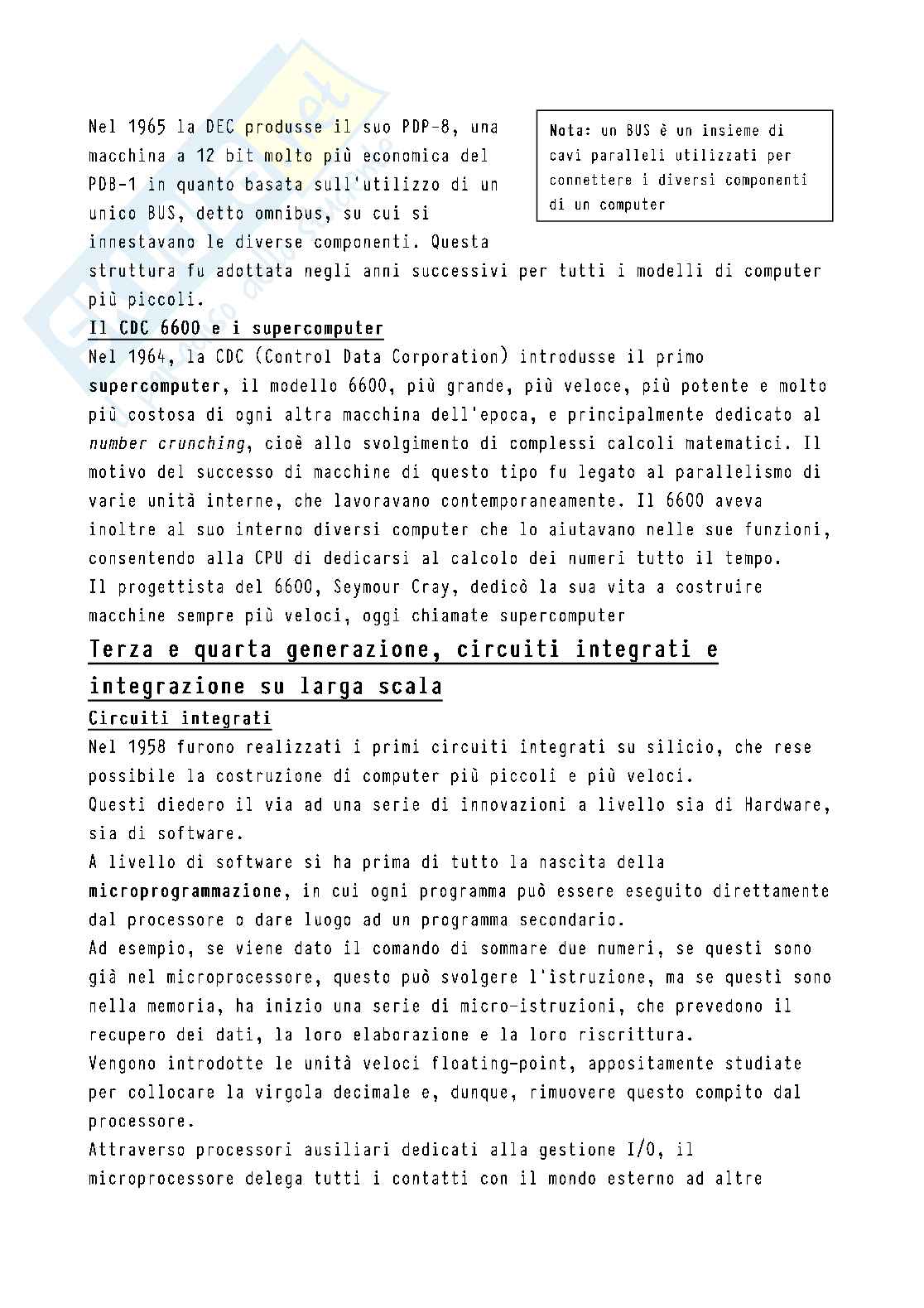 Nel 1965 la DEC produsse il suo PDP-8, una macchina a 12 bit molto più economica del PDB-1 in quanto basata sull'utilizzo di un unico BUS, detto omnibus, su cui si innestavano le diverse componenti. Questa struttura fu adottata negli anni successivi per tutti i modelli di computer più piccoli.

Nota: un BUS è un insieme di cavi paralleli utilizzati per connettere i diversi componenti di un computer

Il CDC 6600 e i supercomputer

Nel 1964, la CDC (Control Data Corporation) introdusse il primo supercomputer, il modello 6600, più grande, più veloce, più potente e molto più costosa di ogni altra macchina dell'epoca, e principalmente dedicato al number crunching, cioè allo svolgimento di complessi calcoli matematici. Il motivo del successo di macchine di questo tipo fu legato al parallelismo di varie unità interne, che lavoravano contemporaneamente. Il 6600 aveva inoltre al suo interno diversi computer che lo aiutavano nelle sue funzioni, consentendo alla CPU di dedicarsi al calcolo dei numeri tutto il tempo.
Il progettista del 6600, Seymour Cray, dedicò la sua vita a costruire macchine sempre più veloci, oggi chiamate supercomputer

Terza e quarta generazione, circuiti integrati e integrazione su larga scala

Circuiti integrati

Nel 1958 furono realizzati i primi circuiti integrati su silicio, che rese possibile la costruzione di computer più piccoli e più veloci.
Questi diedero il via ad una serie di innovazioni a livello sia di Hardware, sia di software.
A livello di software si ha prima di tutto la nascita della microprogrammazione, in cui ogni programma può essere eseguito direttamente dal processore o dare luogo ad un programma secondario.
Ad esempio, se viene dato il comando di sommare due numeri, se questi sono già nel microprocessore, questo può svolgere l'istruzione, ma se questi sono nella memoria, ha inizio una serie di micro-istruzioni, che prevedono il recupero dei dati, la loro elaborazione e la loro riscrittura.
Vengono introdotte le unità veloci floating-point, appositamente studiate per collocare la virgola decimale e, dunque, rimuovere questo compito dal processore.
Attraverso processori ausiliari dedicati alla gestione I/O, il microprocessore delega tutti i contatti con il mondo esterno ad altre